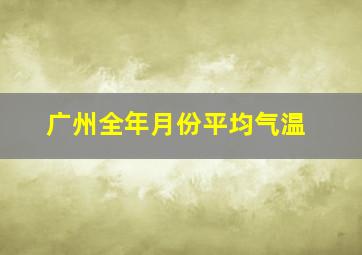 广州全年月份平均气温